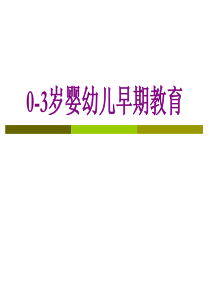 0-3岁婴幼儿早期教育